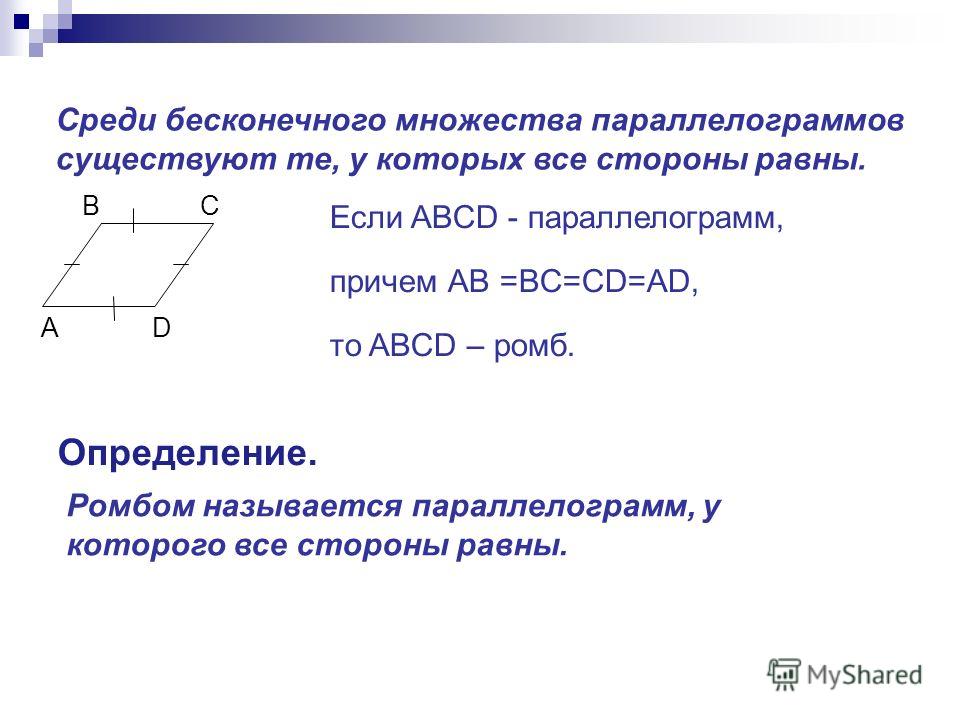 Среди бесконечного множества параллелограммов существуют те, у которых все стороны равны.

B C
A D

Если ABCD - параллелограмм,

причем AB =BC=CD=AD,

то ABCD – ромб.

Определение.

Ромбом называется параллелограмм, у которого все стороны равны.

MyShared